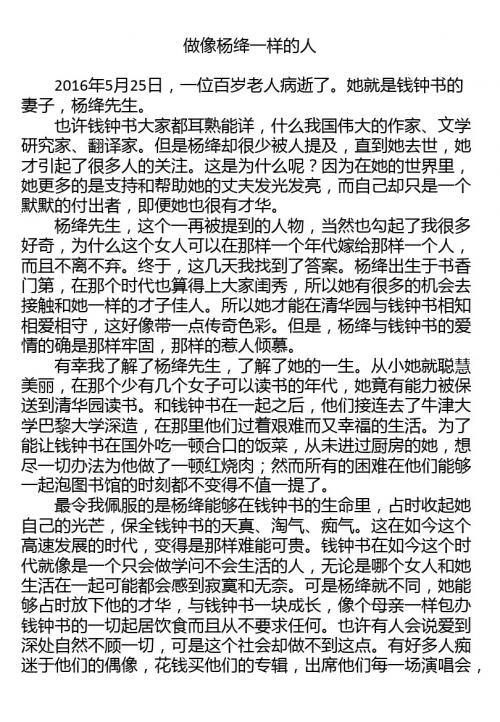 做像杨绛一样的人

2016年5月25日，一位百岁老人病逝了。她就是钱钟书的妻子，杨绛先生。

也许钱钟书大家都耳熟能详，什么我国伟大的作家、文学研究家、翻译家。但是杨绛却很少被人提及，直到她去世，她才引起了很多人的关注。这是为什么呢？因为在她的世界里，她更多的是支持和帮助她的丈夫发光发亮，而自己却只是一个默默的付出者，即便她也很有才华。

杨绛先生，这个一再被提到的人物，当然也勾起了我很多好奇，为什么这个女人可以在那样一个年代嫁给那样一个人，而且不离不弃。终于，这几天我找到了答案。杨绛出生于书香门第，在那个时代也算得上大家闺秀，所以她有很多的机会去接触和她一样的才子佳人。所以她才能在清华园与钱钟书相知相爱相守，这好像带一点传奇色彩。但是，杨绛与钱钟书的爱情的确是那样牢固，那样的惹人倾慕。

有幸我了解了杨绛先生，了解了她的一生。从小她就聪慧美丽，在那个少有几个女子可以读书的年代，她竟有能力被保送到清华园读书。和钱钟书在一起之后，他们接连去了牛津大学巴黎大学深造，在那里他们过着艰难而又幸福的生活。为了能让钱钟书在国外吃一顿合口的饭菜，从未进过厨房的她，想尽一切办法为他做了一顿红烧肉；然而所有的困难在他们能够一起泡图书馆的时刻都不变得不值一提了。

最令我佩服的是杨绛能够在钱钟书的生命里，占时收起她自己的光芒，保全钱钟书的天真、淘气、痴气。这在如今这个高速发展的时代，变得是那样难能可贵。钱钟书在如今这个时代就像是一个只会做学问不会生活的人，无论是哪个女人和她生活在一起可能都会感到寂寞和无奈。可是杨绛就不同，她能够占时放下他的才华，与钱钟书一块成长，像个母亲一样包办钱钟书的一切起居饮食而且从不要求任何。也许有人会说爱到深处自然不顾一切，可是这个社会却做不到这点。有好多人痴迷于他们的偶像，花钱买他们的专辑，出席他们每一场演唱会，